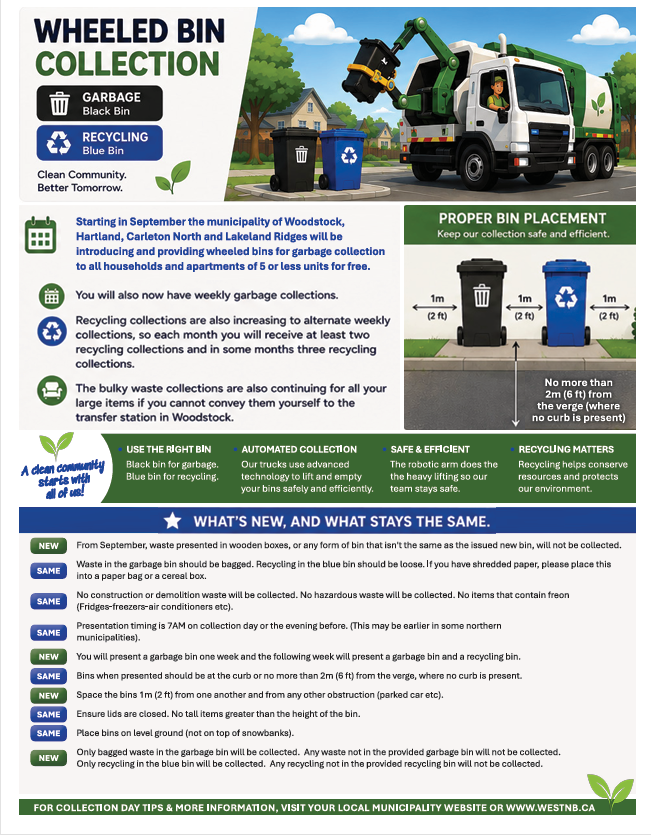 WHEELED BIN COLLECTION

GARBAGE
Black Bin

RECYCLING
Blue Bin

Clean Community. Better Tomorrow.

Starting in September the municipality of Woodstock, Hartland, Carleton North and Lakeland Ridges will be introducing and providing wheeled bins for garbage collection to all households and apartments of 5 or less units for free.

You will also now have weekly garbage collections.

Recycling collections are also increasing to alternate weekly collections, so each month you will receive at least two recycling collections and in some months three recycling collections.

The bulky waste collections are also continuing for all your large items if you cannot convey them yourself to the transfer station in Woodstock.

PROPER BIN PLACEMENT
Keep our collection safe and efficient.

1m (2 ft)

1m (2 ft)

1m (2 ft)

No more than 2m (6 ft) from the verge (where no curb is present)

A clean community starts with all of us!

USE THE RIGHT BIN
Black bin for garbage. Blue bin for recycling.

AUTOMATED COLLECTION
Our trucks use advanced technology to lift and empty your bins safely and efficiently.

SAFE & EFFICIENT
The robotic arm does the the heavy lifting so our team stays safe.

RECYCLING MATTERS
Recycling helps conserve resources and protects our environment.

WHAT'S NEW, AND WHAT STAYS THE SAME.

NEW From September, waste presented in wooden boxes, or any form of bin that isn't the same as the issued new bin, will not be collected.

SAME Waste in the garbage bin should be bagged. Recycling in the blue bin should be loose. If you have shredded paper, please place this into a paper bag or a cereal box.

SAME No construction or demolition waste will be collected. No hazardous waste will be collected. No items that contain freon (Fridges-freezers-air conditioners etc).

SAME Presentation timing is 7AM on collection day or the evening before. (This may be earlier in some northern municipalities).

NEW You will present a garbage bin one week and the following week will present a garbage bin and a recycling bin.

SAME Bins when presented should be at the curb or no more than 2m (6 ft) from the verge, where no curb is present.

NEW Space the bins 1m (2 ft) from one another and from any other obstruction (parked car etc).

SAME Ensure lids are closed. No tall items greater than the height of the bin.

SAME Place bins on level ground (not on top of snowbanks).

NEW Only bagged waste in the garbage bin will be collected. Any waste not in the provided garbage bin will not be collected. Only recycling in the blue bin will be collected. Any recycling not in the provided recycling bin will not be collected.

FOR COLLECTION DAY TIPS & MORE INFORMATION, VISIT YOUR LOCAL MUNICIPALITY WEBSITE OR WWW.WESTNB.CA